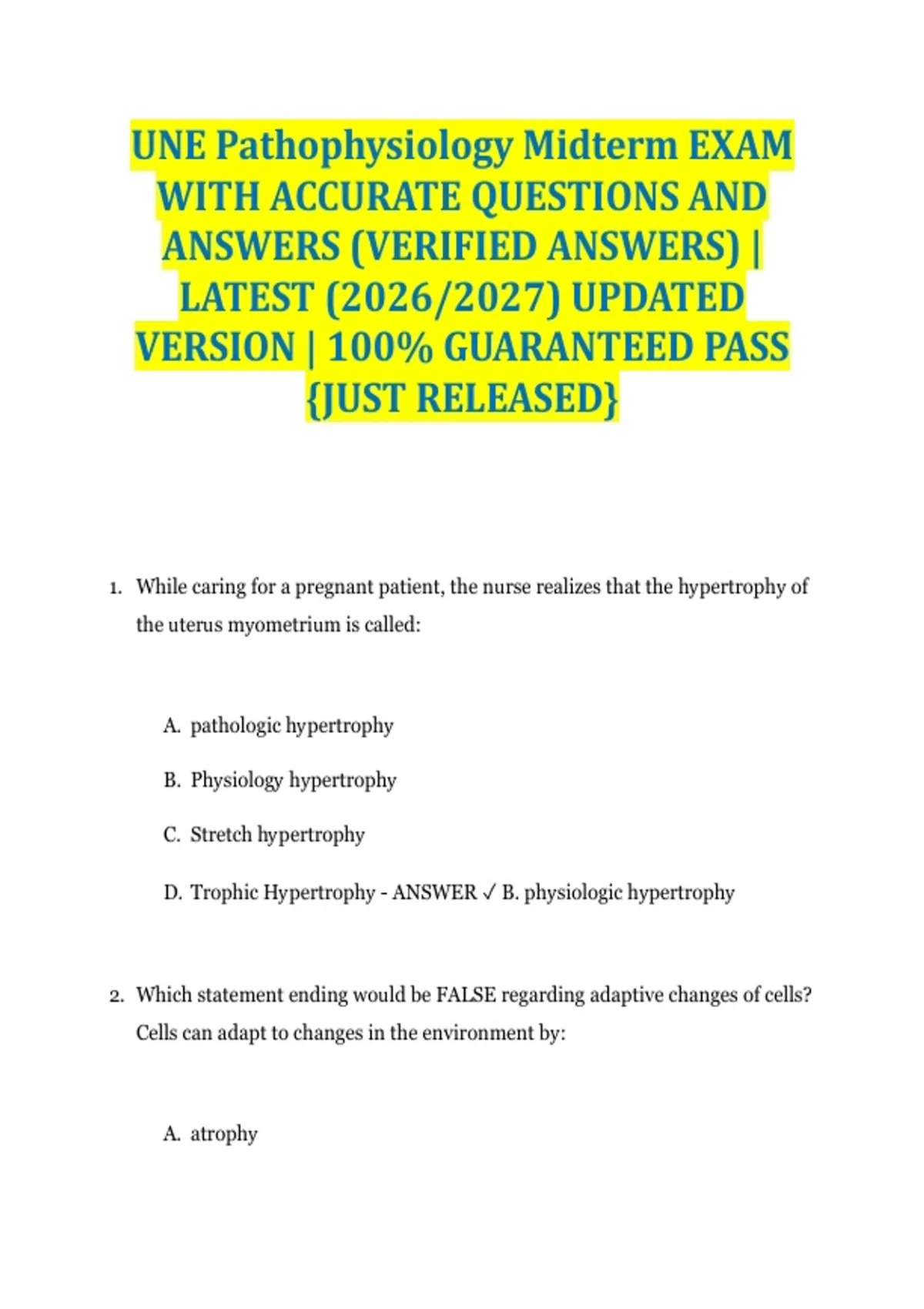 UNE Pathophysiology Midterm EXAM WITH ACCURATE QUESTIONS AND ANSWERS (VERIFIED ANSWERS) | LATEST (2026/2027) UPDATED VERSION | 100% GUARANTEED PASS {JUST RELEASED}

1. While caring for a pregnant patient, the nurse realizes that the hypertrophy of the uterus myometrium is called:

A. pathologic hypertrophy

B. Physiology hypertrophy

C. Stretch hypertrophy

D. Trophic Hypertrophy - ANSWER ✓ B. physiologic hypertrophy

2. Which statement ending would be FALSE regarding adaptive changes of cells? Cells can adapt to changes in the environment by:

A. atrophy